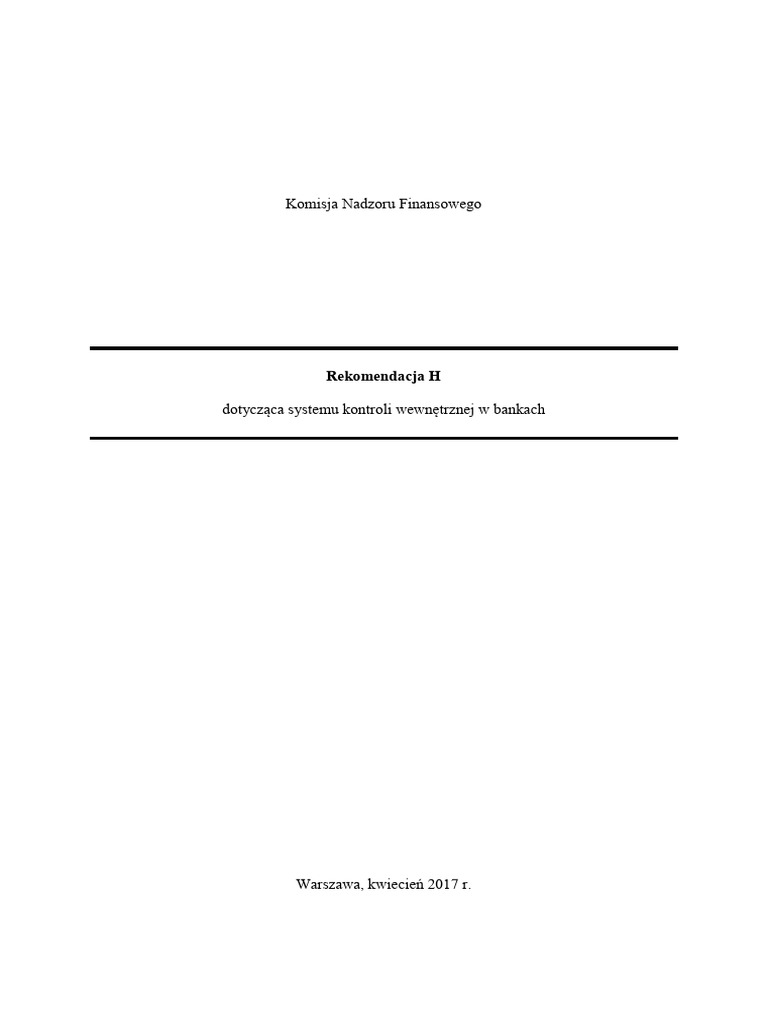 Komisja Nadzoru Finansowego

Rekomendacja H

dotycząca systemu kontroli wewnętrznej w bankach

Warszawa, kwiecień 2017 r.